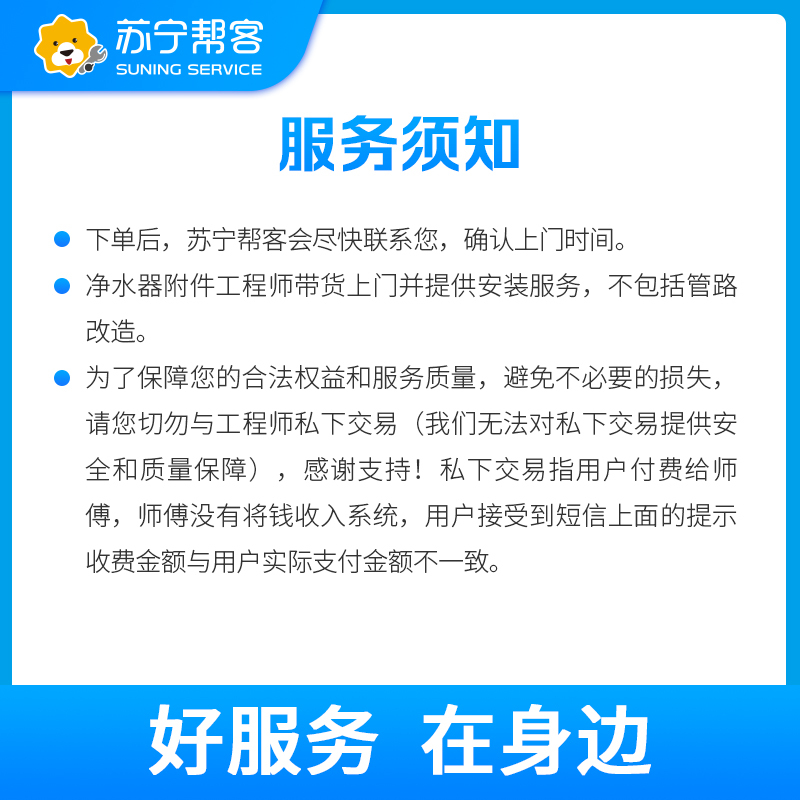 苏宁帮客
SUNING SERVICE

服务须知

下单后，苏宁帮客会尽快联系您，确认上门时间。

净水器附件工程师带货上门并提供安装服务，不包括管路改造。

为了保障您的合法权益和服务质量，避免不必要的损失，请您切勿与工程师私下交易（我们无法对私下交易提供安全和质量保障），感谢支持！私下交易指用户付费给师傅，师傅没有将钱收入系统，用户接受到短信上面的提示收费金额与用户实际支付金额不一致。

好服务 在身边